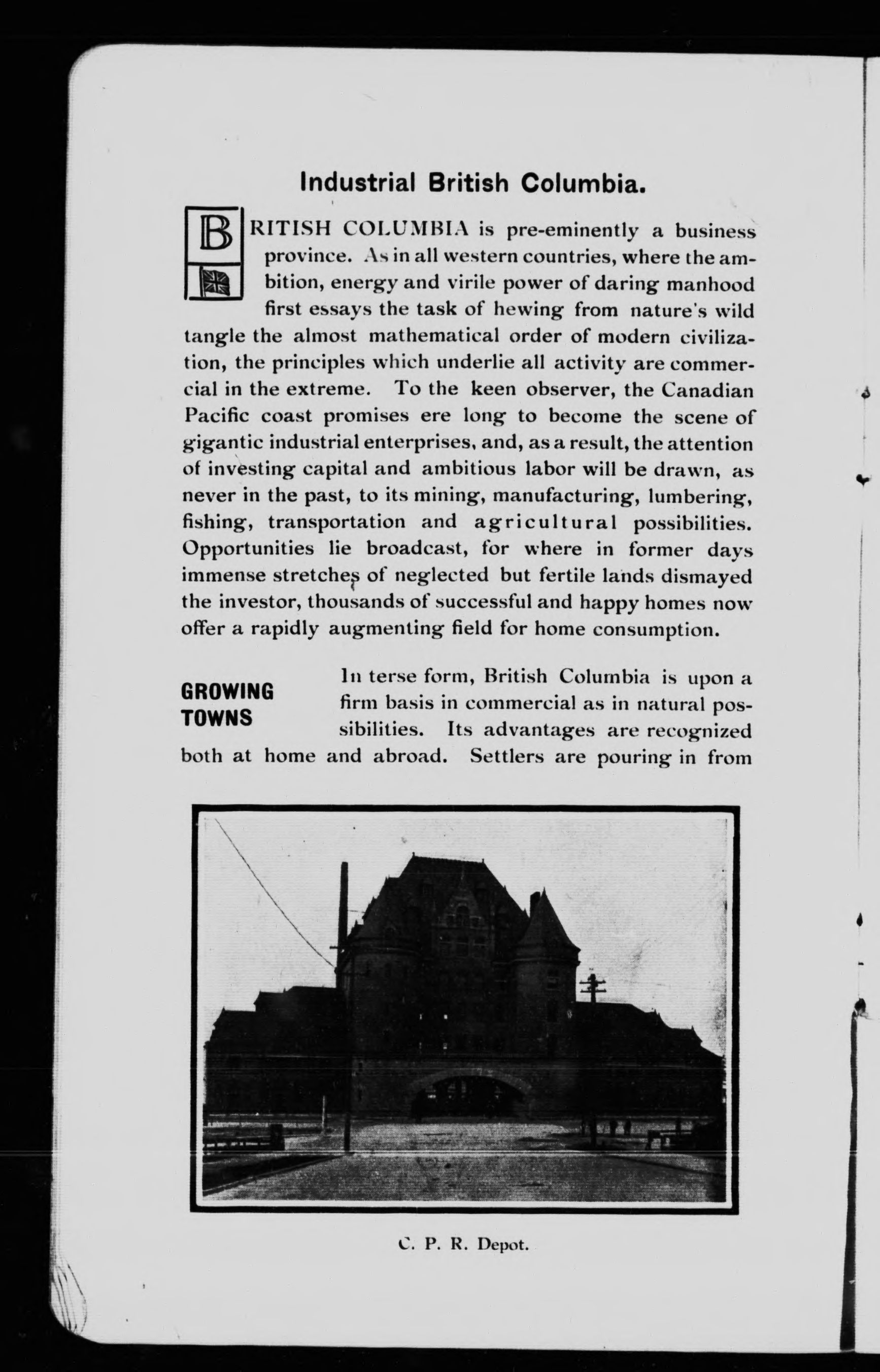 Industrial British Columbia.

BRITISH COLUMBIA is pre-eminently a business province. As in all western countries, where the ambition, energy and virile power of daring manhood first essays the task of hewing from nature's wild tangle the almost mathematical order of modern civilization, the principles which underlie all activity are commercial in the extreme. To the keen observer, the Canadian Pacific coast promises ere long to become the scene of gigantic industrial enterprises, and, as a result, the attention of investing capital and ambitious labor will be drawn, as never in the past, to its mining, manufacturing, lumbering, fishing, transportation and agricultural possibilities. Opportunities lie broadcast, for where in former days immense stretches of neglected but fertile lands dismayed the investor, thousands of successful and happy homes now offer a rapidly augmenting field for home consumption.

GROWING TOWNS

In terse form, British Columbia is upon a firm basis in commercial as in natural possibilities. Its advantages are recognized both at home and abroad. Settlers are pouring in from

C. P. R. Depot.